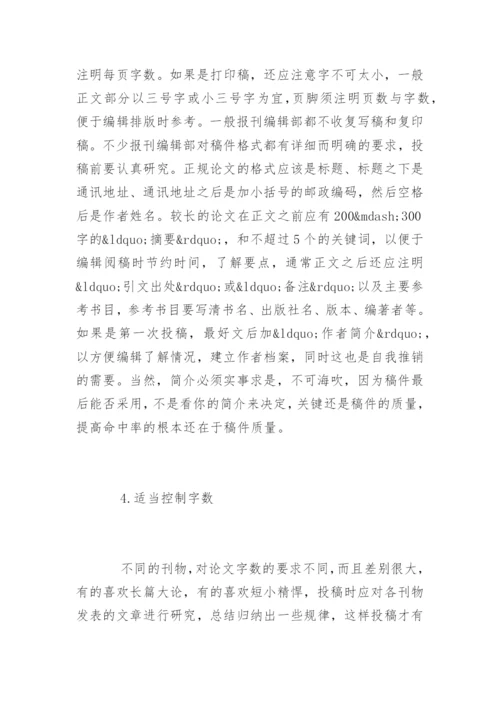 注明每页字数。如果是打印稿，还应注意字不可太小，一般正文部分以三号字或小三号字为宜，页脚须注明页数与字数，便于编辑排版时参考。一般报刊编辑部都不收复写稿和复印稿。不少报刊编辑部对稿件格式都有详细而明确的要求，投稿前要认真研究。正规论文的格式应该是标题、标题之下是通讯地址、通讯地址之后是加小括号的邮政编码，然后空格后是作者姓名。较长的论文在正文之前应有200&mdash;300字的&ldquo;摘要&rdquo;，和不超过5个的关键词，以便于编辑阅稿时节约时间，了解要点，通常正文之后还应注明&ldquo;引文出处&rdquo;或&ldquo;备注&rdquo;以及主要参考书目，参考书目要写清书名、出版社名、版本、编著者等。如果是第一次投稿，最好文后加&ldquo;作者简介&rdquo;，以方便编辑了解情况，建立作者档案，同时这也是自我推销的需要。当然，简介必须实事求是，不可海吹，因为稿件最后能否采用，不是看你的简介来决定，关键还是稿件的质量，提高命中率的根本还在于稿件质量。

4.适当控制字数

不同的刊物，对论文字数的要求不同，而且差别很大，有的喜欢长篇大论，有的喜欢短小精悍，投稿时应对各刊物发表的文章进行研究，总结归纳出一些规律，这样投稿才有